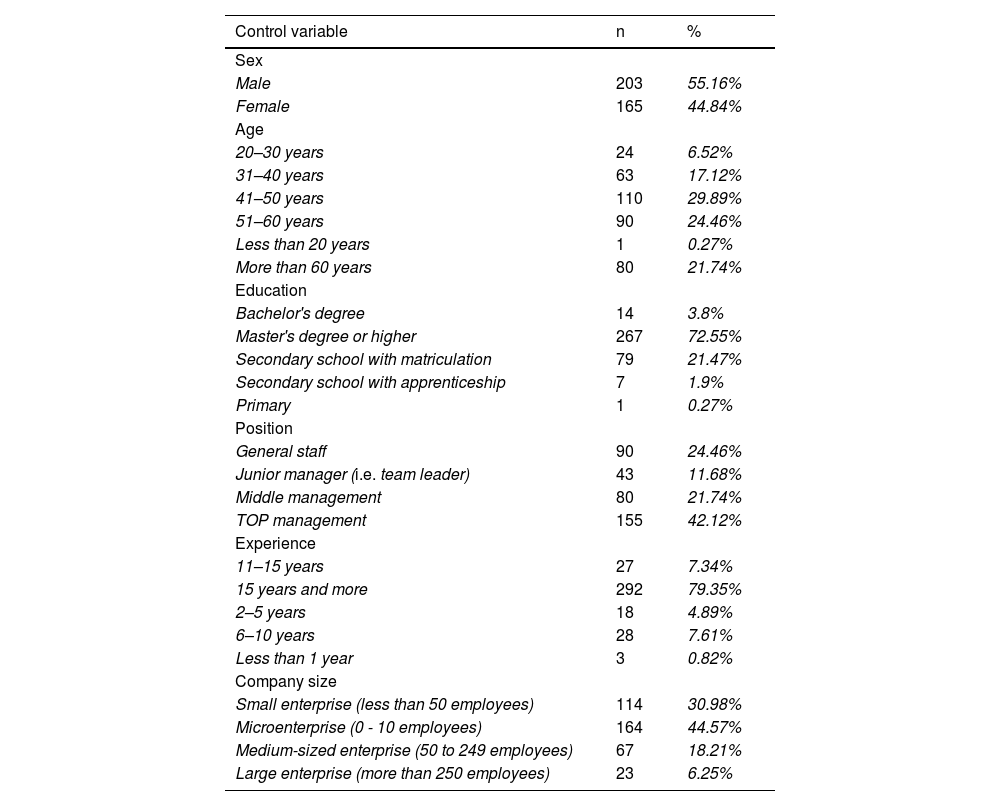 | Control variable | n | % |
|---|---|---|
| Sex | | |
| Male | 203 | 55.16% |
| Female | 165 | 44.84% |
| Age | | |
| 20–30 years | 24 | 6.52% |
| 31–40 years | 63 | 17.12% |
| 41–50 years | 110 | 29.89% |
| 51–60 years | 90 | 24.46% |
| Less than 20 years | 1 | 0.27% |
| More than 60 years | 80 | 21.74% |
| Education | | |
| Bachelor's degree | 14 | 3.8% |
| Master's degree or higher | 267 | 72.55% |
| Secondary school with matriculation | 79 | 21.47% |
| Secondary school with apprenticeship | 7 | 1.9% |
| Primary | 1 | 0.27% |
| Position | | |
| General staff | 90 | 24.46% |
| Junior manager (i.e. team leader) | 43 | 11.68% |
| Middle management | 80 | 21.74% |
| TOP management | 155 | 42.12% |
| Experience | | |
| 11–15 years | 27 | 7.34% |
| 15 years and more | 292 | 79.35% |
| 2–5 years | 18 | 4.89% |
| 6–10 years | 28 | 7.61% |
| Less than 1 year | 3 | 0.82% |
| Company size | | |
| Small enterprise (less than 50 employees) | 114 | 30.98% |
| Microenterprise (0 - 10 employees) | 164 | 44.57% |
| Medium-sized enterprise (50 to 249 employees) | 67 | 18.21% |
| Large enterprise (more than 250 employees) | 23 | 6.25% |